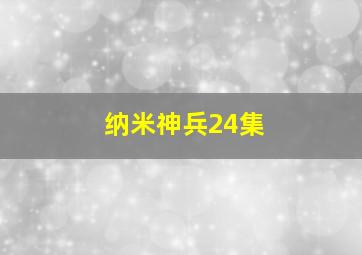 纳米神兵24集